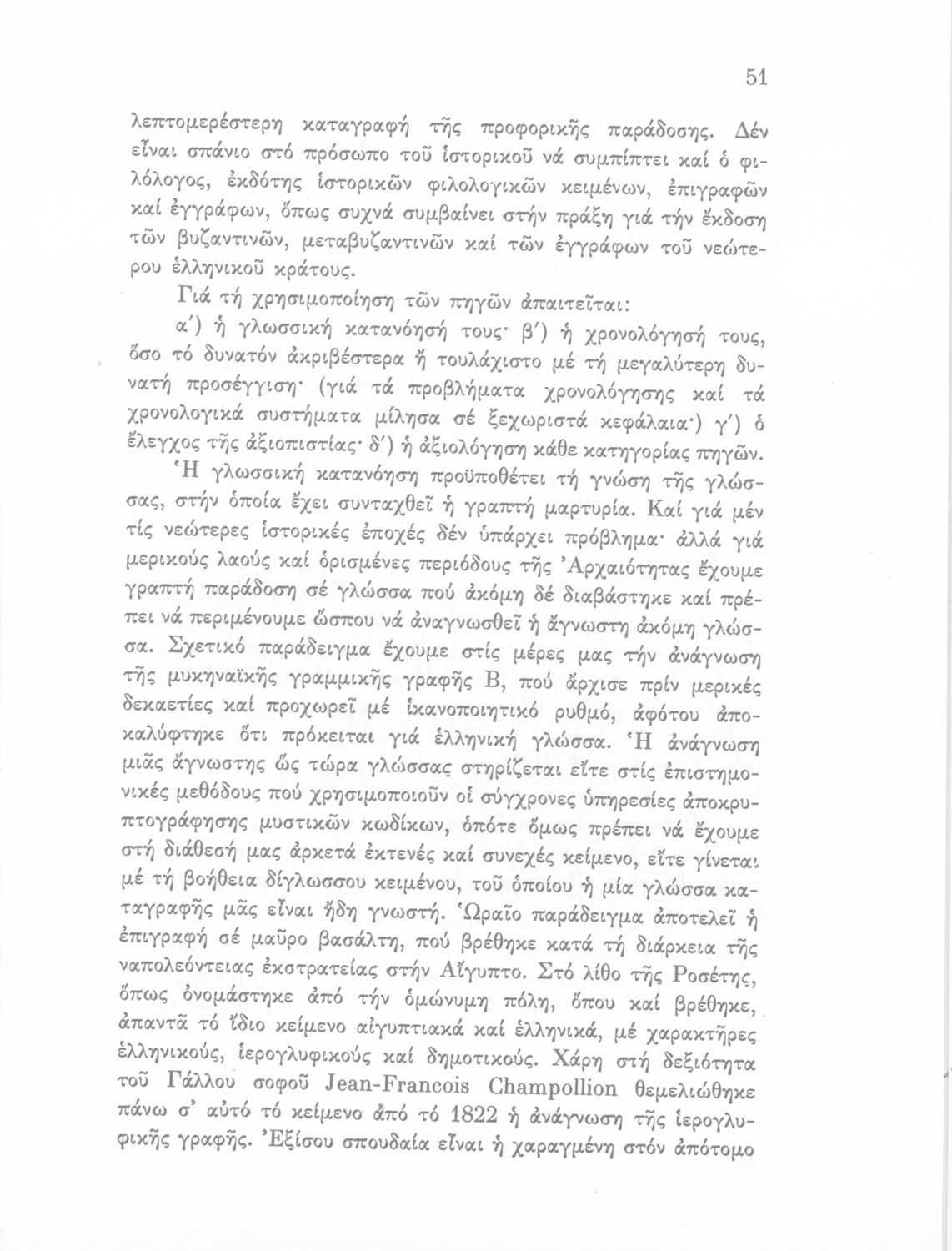 51

λεπτομερέστερη καταγραφή τῆς προφορικῆς παράδοσης. Δέν εἶναι σπάνιο στό πρόσωπο τοῦ ἱστορικοῦ νά συμπίπτει καί ὁ φιλόλογος, ἐκδότης ἱστορικῶν φιλολογικῶν κειμένων, ἐπιγραφῶν καί ἐγγράφων, ὅπως συχνά συμβαίνει στήν πράξη γιά τήν ἔκδοση τῶν βυζαντινῶν, μεταβυζαντινῶν καί τῶν ἐγγράφων τοῦ νεώτερου ἑλληνικοῦ κράτους.

Γιά τή χρησιμοποίηση τῶν πηγῶν ἀπαιτεῖται:

α΄) ἡ γλωσσική κατανόησή τους· β΄) ἡ χρονολόγησή τους, ὅσο τό δυνατόν ἀκριβέστερα ἤ τουλάχιστο μέ τή μεγαλύτερη δυνατή προσέγγιση· (γιά τά προβλήματα χρονολόγησης καί τά χρονολογικά συστήματα μίλησα σέ ξεχωριστά κεφάλαια·) γ΄) ὁ ἔλεγχος τῆς ἀξιοπιστίας· δ΄) ἡ ἀξιολόγηση κάθε κατηγορίας πηγῶν.

Ἡ γλωσσική κατανόηση προϋποθέτει τή γνώση τῆς γλώσσας, στήν ὁποία ἔχει συνταχθεῖ ἡ γραπτή μαρτυρία. Καί γιά μέν τίς νεώτερες ἱστορικές ἐποχές δέν ὑπάρχει πρόβλημα· ἀλλά γιά μερικούς λαούς καί ὁρισμένες περιόδους τῆς Ἀρχαιότητας ἔχουμε γραπτή παράδοση σέ γλώσσα πού ἀκόμη δέ διαβάστηκε καί πρέπει νά περιμένουμε ὥσπου νά ἀναγνωσθεῖ ἡ ἄγνωστη ἀκόμη γλώσσα. Σχετικό παράδειγμα ἔχουμε στίς μέρες μας τήν ἀνάγνωση τῆς μυκηναϊκῆς γραμμικῆς γραφῆς Β, πού ἄρχισε πρίν μερικές δεκαετίες καί προχωρεῖ μέ ἱκανοποιητικό ρυθμό, ἀφότου ἀποκαλύφτηκε ὅτι πρόκειται γιά ἑλληνική γλώσσα. Ἡ ἀνάγνωση μιᾶς ἄγνωστης ὥς τώρα γλώσσας στηρίζεται εἴτε στίς ἐπιστημονικές μεθόδους πού χρησιμοποιοῦν οἱ σύγχρονες ὑπηρεσίες ἀποκρυπτογράφησης μυστικῶν κωδίκων, ὁπότε ὅμως πρέπει νά ἔχουμε στή διάθεσή μας ἀρκετά ἐκτενές καί συνεχές κείμενο, εἴτε γίνεται μέ τή βοήθεια δίγλωσσου κειμένου, τοῦ ὁποίου ἡ μία γλώσσα καταγραφῆς μᾶς εἶναι ἤδη γνωστή. Ὡραῖο παράδειγμα ἀποτελεῖ ἡ ἐπιγραφή σέ μαῦρο βασάλτη, πού βρέθηκε κατά τή διάρκεια τῆς ναπολεόντειας ἐκστρατείας στήν Αἴγυπτο. Στό λίθο τῆς Ροσέτης, ὅπως ὀνομάστηκε ἀπό τήν ὁμώνυμη πόλη, ὅπου καί βρέθηκε, ἀπαντᾶ τό ἴδιο κείμενο αἰγυπτιακά καί ἑλληνικά, μέ χαρακτῆρες ἑλληνικούς, ἱερογλυφικούς καί δημοτικούς. Χάρη στή δεξιότητα τοῦ Γάλλου σοφοῦ Jean-Francois Champollion θεμελιώθηκε πάνω σ' αὐτό τό κείμενο ἀπό τό 1822 ἡ ἀνάγνωση τῆς ἱερογλυφικῆς γραφῆς. Ἐξίσου σπουδαία εἶναι ἡ χαραγμένη στόν ἀπότομο